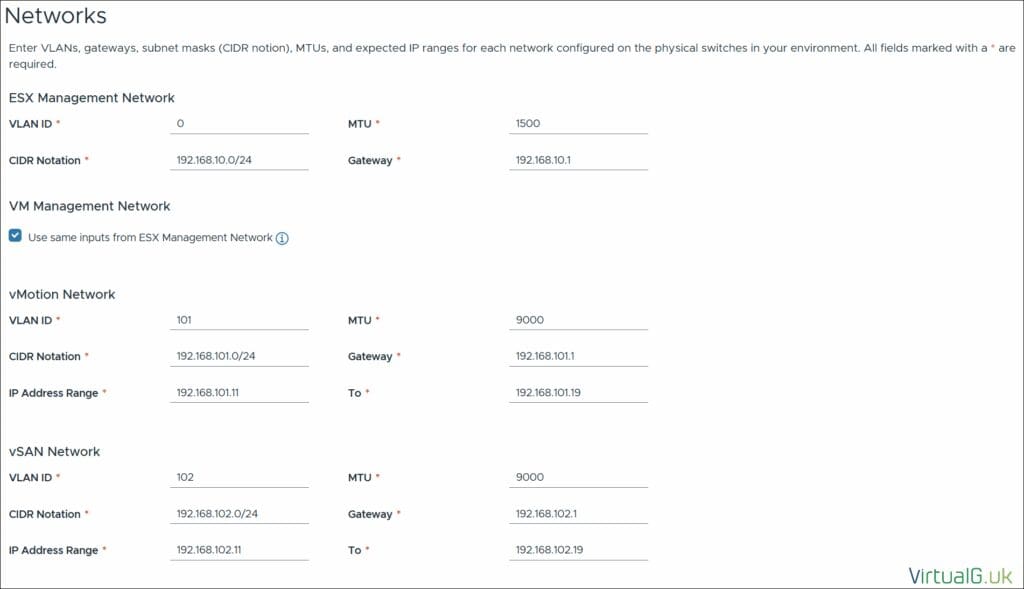 Networks

Enter VLANs, gateways, subnet masks (CIDR notion), MTUs, and expected IP ranges for each network configured on the physical switches in your environment. All fields marked with a * are required.

ESX Management Network

VLAN ID * 0
MTU * 1500
CIDR Notation * 192.168.10.0/24
Gateway * 192.168.10.1

VM Management Network

Use same inputs from ESX Management Network

vMotion Network

VLAN ID * 101
MTU * 9000
CIDR Notation * 192.168.101.0/24
Gateway * 192.168.101.1
IP Address Range * 192.168.101.11
To * 192.168.101.19

vSAN Network

VLAN ID * 102
MTU * 9000
CIDR Notation * 192.168.102.0/24
Gateway * 192.168.102.1
IP Address Range * 192.168.102.11
To * 192.168.102.19

VirtualG.uk